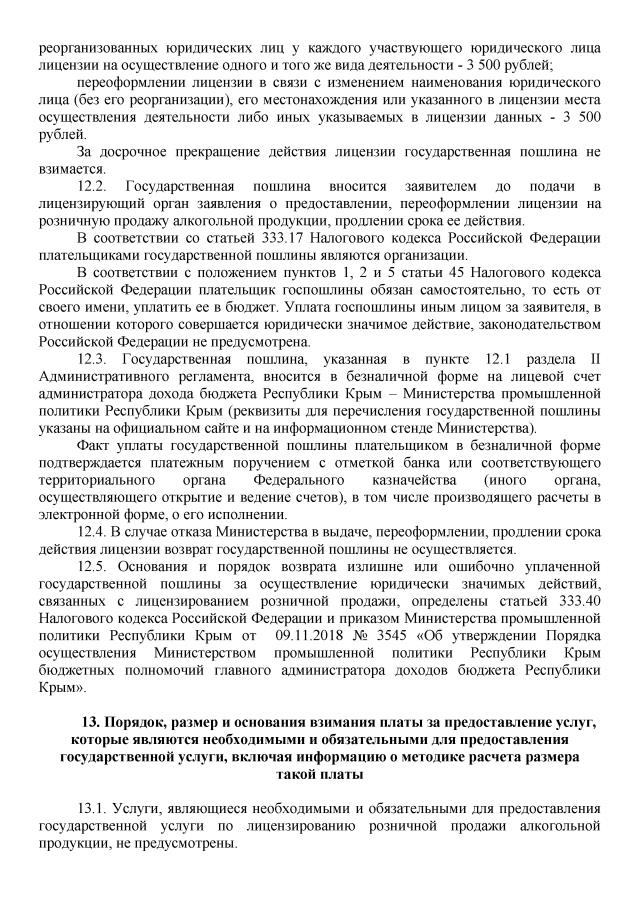 реорганизованных юридических лиц у каждого участвующего юридического лица лицензии на осуществление одного и того же вида деятельности - 3 500 рублей;

переоформлении лицензии в связи с изменением наименования юридического лица (без его реорганизации), его местонахождения или указанного в лицензии места осуществления деятельности либо иных указываемых в лицензии данных - 3 500 рублей.

За досрочное прекращение действия лицензии государственная пошлина не взимается.

12.2. Государственная пошлина вносится заявителем до подачи в лицензирующий орган заявления о предоставлении, переоформлении лицензии на розничную продажу алкогольной продукции, продлении срока ее действия.

В соответствии со статьей 333.17 Налогового кодекса Российской Федерации плательщиками государственной пошлины являются организации.

В соответствии с положением пунктов 1, 2 и 5 статьи 45 Налогового кодекса Российской Федерации плательщик госпошлины обязан самостоятельно, то есть от своего имени, уплатить ее в бюджет. Уплата госпошлины иным лицом за заявителя, в отношении которого совершается юридически значимое действие, законодательством Российской Федерации не предусмотрена.

12.3. Государственная пошлина, указанная в пункте 12.1 раздела II Административного регламента, вносится в безналичной форме на лицевой счет администратора дохода бюджета Республики Крым – Министерства промышленной политики Республики Крым (реквизиты для перечисления государственной пошлины указаны на официальном сайте и на информационном стенде Министерства).

Факт уплаты государственной пошлины плательщиком в безналичной форме подтверждается платежным поручением с отметкой банка или соответствующего территориального органа Федерального казначейства (иного органа, осуществляющего открытие и ведение счетов), в том числе производящего расчеты в электронной форме, о его исполнении.

12.4. В случае отказа Министерства в выдаче, переоформлении, продлении срока действия лицензии возврат государственной пошлины не осуществляется.

12.5. Основания и порядок возврата излишне или ошибочно уплаченной государственной пошлины за осуществление юридически значимых действий, связанных с лицензированием розничной продажи, определены статьей 333.40 Налогового кодекса Российской Федерации и приказом Министерства промышленной политики Республики Крым от 09.11.2018 № 3545 «Об утверждении Порядка осуществления Министерством промышленной политики Республики Крым бюджетных полномочий главного администратора доходов бюджета Республики Крым».

13. Порядок, размер и основания взимания платы за предоставление услуг, которые являются необходимыми и обязательными для предоставления государственной услуги, включая информацию о методике расчета размера такой платы

13.1. Услуги, являющиеся необходимыми и обязательными для предоставления государственной услуги по лицензированию розничной продажи алкогольной продукции, не предусмотрены.